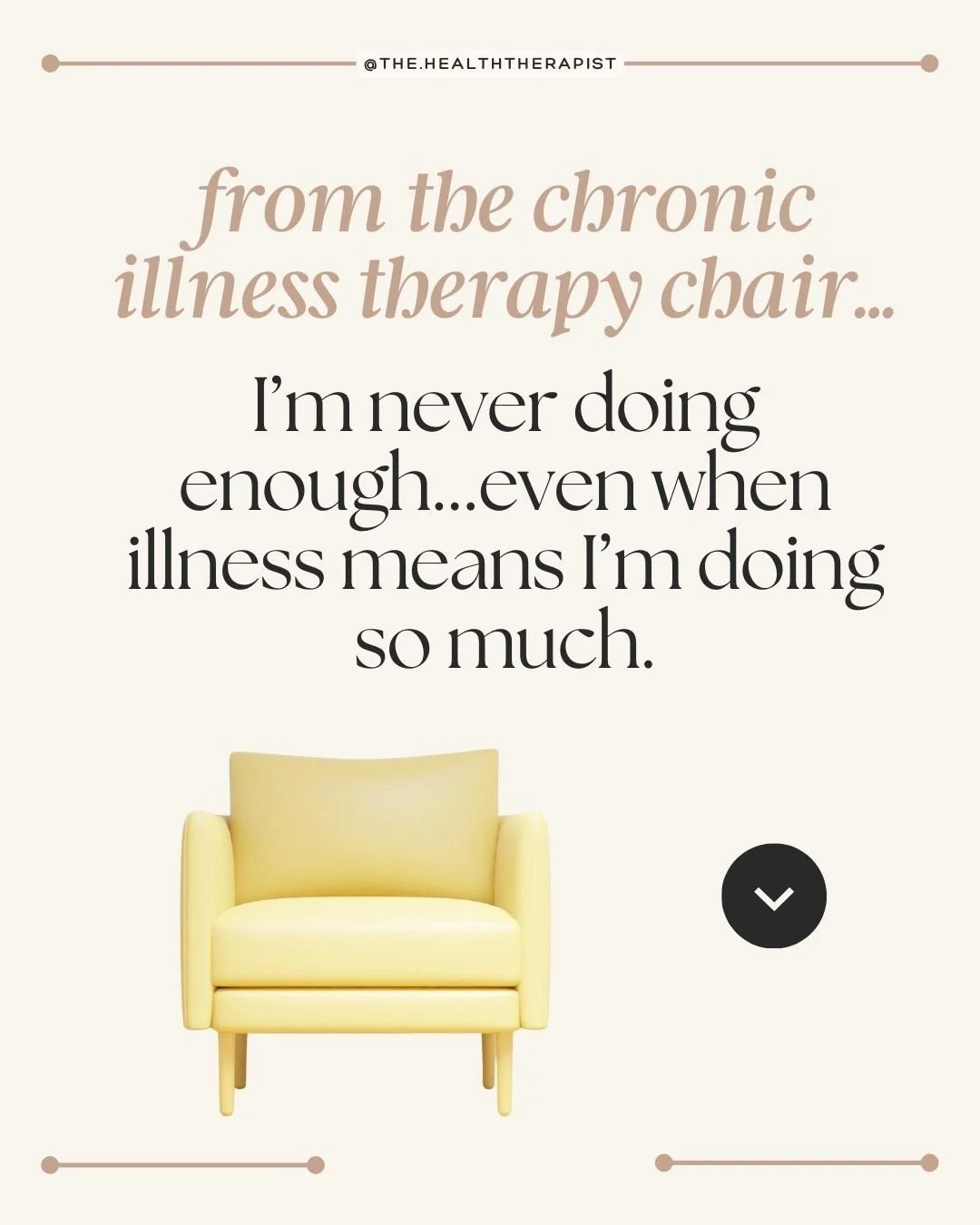 @THE.HEALTHTHERAPIST

from the chronic illness therapy chair...

I'm never doing enough...even when illness means I'm doing so much.